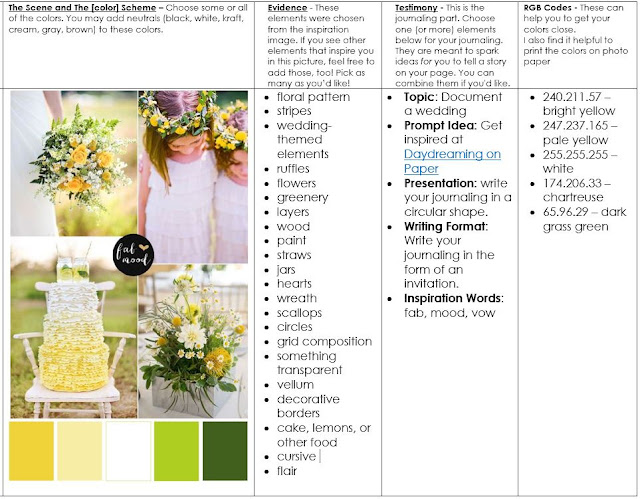 | The Scene and The [color] Scheme – Choose some or all of the colors. You may add neutrals (black, white, kraft, cream, gray, brown) to these colors. | Evidence - These elements were chosen from the inspiration image. If you see other elements that inspire you in this picture, feel free to add those, too! Pick as many as you'd like! | Testimony - This is the journaling part. Choose one (or more) elements below for your journaling. They are meant to spark ideas for you to tell a story on your page. You can combine them if you'd like. | RGB Codes - These can help you to get your colors close. I also find it helpful to print the colors on photo paper |
|---|---|---|---|
| fab mood | • floral pattern • stripes • wedding-themed elements • ruffles • flowers • greenery • layers • wood • paint • straws • jars • hearts • wreath • scallops • circles • grid composition • something transparent • vellum • decorative borders • cake, lemons, or other food • cursive • flair | • Topic: Document a wedding • Prompt Idea: Get inspired at Daydreaming on Paper • Presentation: write your journaling in a circular shape. • Writing Format: Write your journaling in the form of an invitation. • Inspiration Words: fab, mood, vow | • 240.211.57 – bright yellow • 247.237.165 – pale yellow • 255.255.255 – white • 174.206.33 – chartreuse • 65.96.29 – dark grass green |